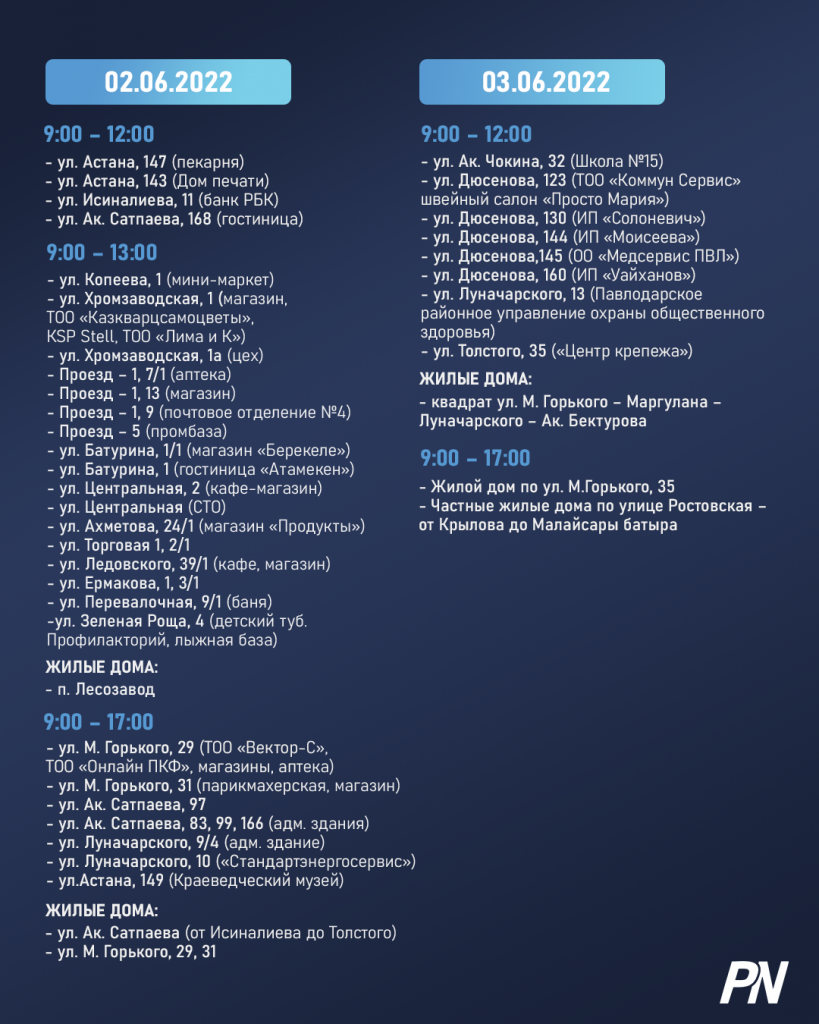 02.06.2022

9:00 – 12:00
- ул. Астана, 147 (пекарня)
- ул. Астана, 143 (Дом печати)
- ул. Исиналиева, 11 (банк РБК)
- ул. Ак. Сатпаева, 168 (гостиница)

9:00 – 13:00
- ул. Копеева, 1 (мини-маркет)
- ул. Хромзаводская, 1 (магазин, ТОО «Казкварцсамоцветы», KSP Stell, ТОО «Лима и К»)
- ул. Хромзаводская, 1а (цех)
- Проезд – 1, 7/1 (аптека)
- Проезд – 1, 13 (магазин)
- Проезд – 1, 9 (почтовое отделение №4)
- Проезд – 5 (промбаза)
- ул. Батурина, 1/1 (магазин «Берекеле»)
- ул. Батурина, 1 (гостиница «Атамекен»)
- ул. Центральная, 2 (кафе-магазин)
- ул. Центральная (СТО)
- ул. Ахметова, 24/1 (магазин «Продукты»)
- ул. Торговая 1, 2/1
- ул. Ледовского, 39/1 (кафе, магазин)
- ул. Ермакова, 1, 3/1
- ул. Перевалочная, 9/1 (баня)
-ул. Зеленая Роща, 4 (детский туб. Профилакторий, лыжная база)

ЖИЛЫЕ ДОМА:
- п. Лесозавод

9:00 – 17:00
- ул. М. Горького, 29 (ТОО «Вектор-С», ТОО «Онлайн ПКФ», магазины, аптека)
- ул. М. Горького, 31 (парикмахерская, магазин)
- ул. Ак. Сатпаева, 97
- ул. Ак. Сатпаева, 83, 99, 166 (адм. здания)
- ул. Луначарского, 9/4 (адм. здание)
- ул. Луначарского, 10 («Стандартэнергосервис»)
- ул.Астана, 149 (Краеведческий музей)

ЖИЛЫЕ ДОМА:
- ул. Ак. Сатпаева (от Исиналиева до Толстого)
- ул. М. Горького, 29, 31

03.06.2022

9:00 – 12:00
- ул. Ак. Чокина, 32 (Школа №15)
- ул. Дюсенова, 123 (ТОО «Коммун Сервис» швейный салон «Просто Мария»)
- ул. Дюсенова, 130 (ИП «Солоневич»)
- ул. Дюсенова, 144 (ИП «Моисеева»)
- ул. Дюсенова,145 (ОО «Медсервис ПВЛ»)
- ул. Дюсенова, 160 (ИП «Уайханов»)
- ул. Луначарского, 13 (Павлодарское районное управление охраны общественного здоровья)
- ул. Толстого, 35 («Центр крепежа»)

ЖИЛЫЕ ДОМА:
- квадрат ул. М. Горького – Маргулана – Луначарского – Ак. Бектурова

9:00 – 17:00
- Жилой дом по ул. М.Горького, 35
- Частные жилые дома по улице Ростовская – от Крылова до Малайсары батыра

PN